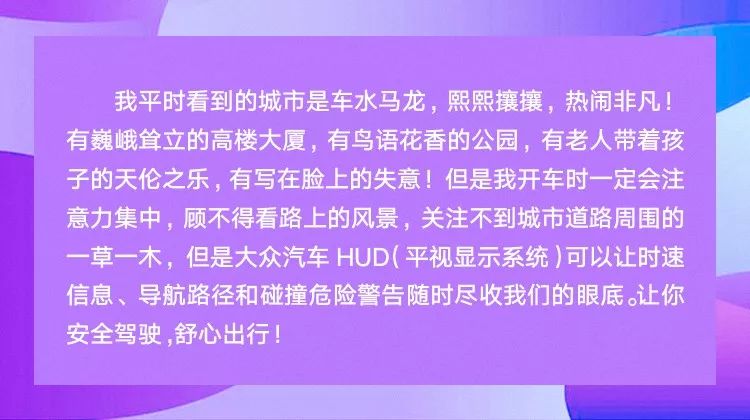 我平时看到的城市是车水马龙，熙熙攘攘，热闹非凡！有巍峨耸立的高楼大厦，有鸟语花香的公园，有老人带着孩子的天伦之乐，有写在脸上的失意！但是我开车时一定会注意力集中，顾不得看路上的风景，关注不到城市道路周围的一草一木，但是大众汽车 HUD（平视显示系统）可以让时速信息、导航路径和碰撞危险警告随时尽收我们的眼底。让你安全驾驶，舒心出行！